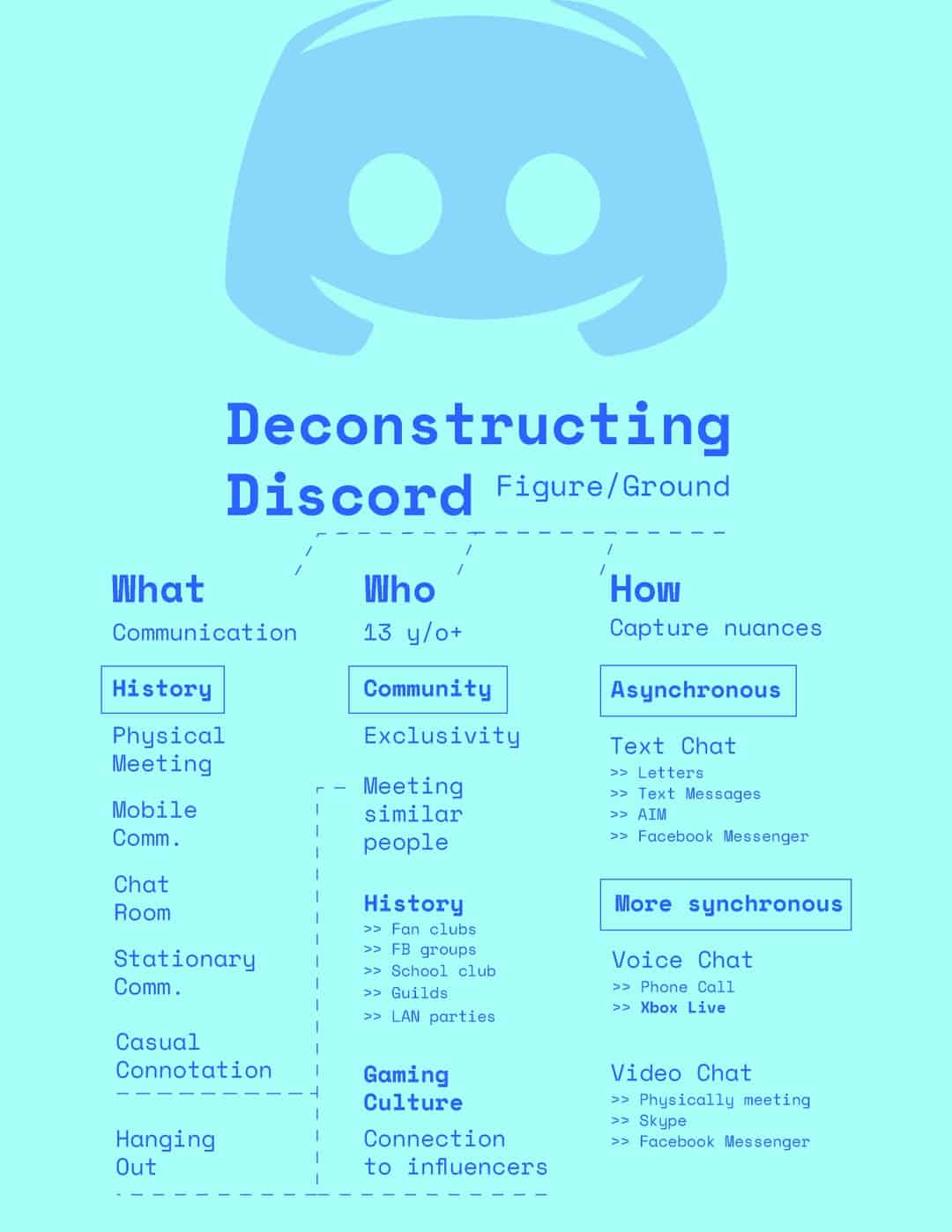 Deconstructing Discord Figure/Ground

What
Communication

History

Physical Meeting

Mobile Comm.

Chat Room

Stationary Comm.

Casual Connotation

Hanging Out

Who
13 y/o+

Community

Exclusivity

Meeting similar people

History
>> Fan clubs
>> FB groups
>> School club
>> Guilds
>> LAN parties

Gaming Culture

Connection to influencers

How
Capture nuances

Asynchronous

Text Chat
>> Letters
>> Text Messages
>> AIM
>> Facebook Messenger

More synchronous

Voice Chat
>> Phone Call
>> Xbox Live

Video Chat
>> Physically meeting
>> Skype
>> Facebook Messenger